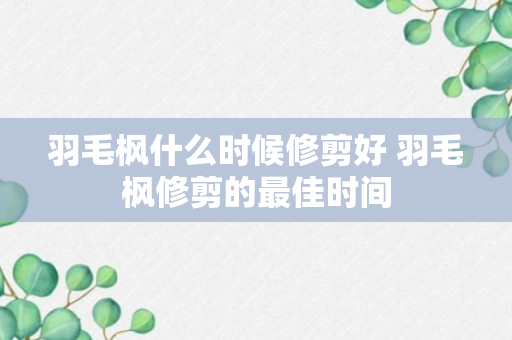 羽毛枫什么时候修剪好 羽毛枫修剪的最佳时间